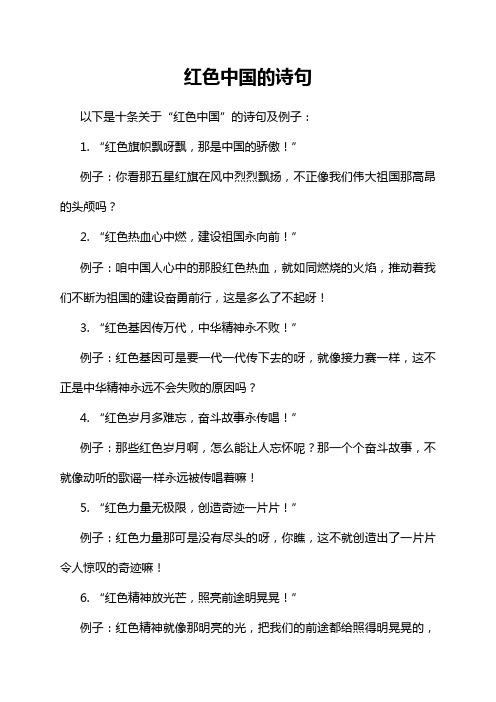 红色中国的诗句

以下是十条关于“红色中国”的诗句及例子：

1. “红色旗帜飘呀飘，那是中国的骄傲！”

例子：你看那五星红旗在风中烈烈飘扬，不正像我们伟大祖国那高昂的头颅吗？

2. “红色热血心中燃，建设祖国永向前！”

例子：咱中国人心中的那股红色热血，就如同燃烧的火焰，推动着我们不断为祖国的建设奋勇前行，这是多么了不起呀！

3. “红色基因传万代，中华精神永不败！”

例子：红色基因可是要一代一代传下去的呀，就像接力赛一样，这不正是中华精神永远不会失败的原因吗？

4. “红色岁月多难忘，奋斗故事永传唱！”

例子：那些红色岁月啊，怎么能让人忘怀呢？那一个个奋斗故事，不就像动听的歌谣一样永远被传唱着嘛！

5. “红色力量无极限，创造奇迹一片片！”

例子：红色力量那可是没有尽头的呀，你瞧，这不就创造出了一片片令人惊叹的奇迹嘛！

6. “红色精神放光芒，照亮前途明晃晃！”

例子：红色精神就像那明亮的光，把我们的前途都给照得明晃晃的，